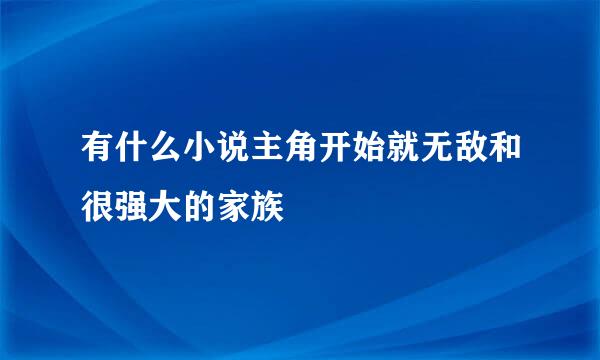 有什么小说主角开始就无敌和很强大的家族